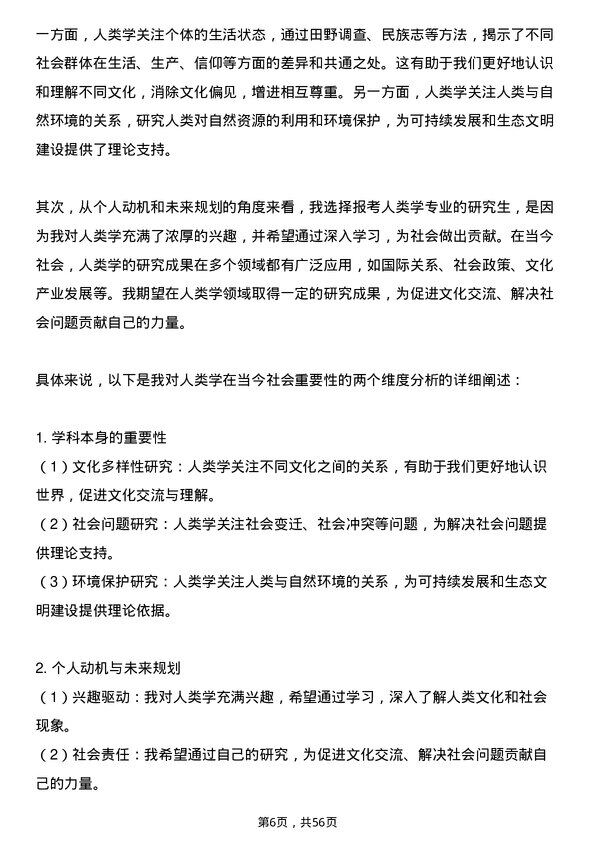 一方面，人类学关注个体的生活状态，通过田野调查、民族志等方法，揭示了不同社会群体在生活、生产、信仰等方面的差异和共通之处。这有助于我们更好地认识和理解不同文化，消除文化偏见，增进相互尊重。另一方面，人类学关注人类与自然环境的关系，研究人类对自然资源的利用和环境保护，为可持续发展和生态文明建设提供了理论支持。

其次，从个人动机和未来规划的角度来看，我选择报考人类学专业的研究生，是因为我对人类学充满了浓厚的兴趣，并希望通过深入学习，为社会做出贡献。在当今社会，人类学的研究成果在多个领域都有广泛应用，如国际关系、社会政策、文化产业发展等。我期望在人类学领域取得一定的研究成果，为促进文化交流、解决社会问题贡献自己的力量。

具体来说，以下是我对人类学在当今社会重要性的两个维度分析的详细阐述：

1. 学科本身的重要性
（1）文化多样性研究：人类学关注不同文化之间的关系，有助于我们更好地认识世界，促进文化交流与理解。
（2）社会问题研究：人类学关注社会变迁、社会冲突等问题，为解决社会问题提供理论支持。
（3）环境保护研究：人类学关注人类与自然环境的关系，为可持续发展和生态文明建设提供理论依据。

2. 个人动机与未来规划
（1）兴趣驱动：我对人类学充满兴趣，希望通过学习，深入了解人类文化和社会现象。
（2）社会责任：我希望通过自己的研究，为促进文化交流、解决社会问题贡献自己的力量。

第6页，共56页